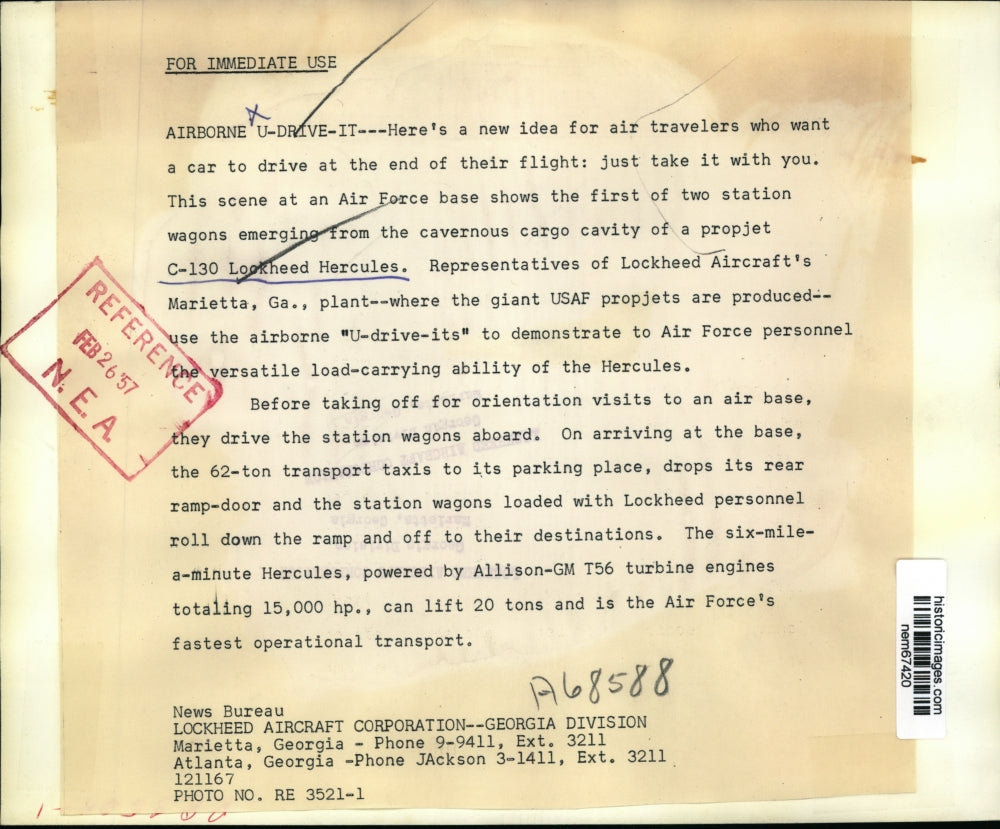 FOR IMMEDIATE USE

AIRBORNE U-DRIVE-IT---Here's a new idea for air travelers who want a car to drive at the end of their flight: just take it with you. This scene at an Air Force base shows the first of two station wagons emerging from the cavernous cargo cavity of a propjet C-130 Lockheed Hercules. Representatives of Lockheed Aircraft's Marietta, Ga., plant--where the giant USAF propjets are produced--use the airborne "U-drive-its" to demonstrate to Air Force personnel the versatile load-carrying ability of the Hercules.

Before taking off for orientation visits to an air base, they drive the station wagons aboard. On arriving at the base, the 62-ton transport taxis to its parking place, drops its rear ramp-door and the station wagons loaded with Lockheed personnel roll down the ramp and off to their destinations. The six-mile-a-minute Hercules, powered by Allison-GM T56 turbine engines totaling 15,000 hp., can lift 20 tons and is the Air Force's fastest operational transport.

REFERENCE
FEB 26 57
N.E.A.

A68588

News Bureau
LOCKHEED AIRCRAFT CORPORATION--GEORGIA DIVISION
Marietta, Georgia - Phone 9-9411, Ext. 3211
Atlanta, Georgia -Phone JAckson 3-1411, Ext. 3211
121167
PHOTO NO. RE 3521-1

historicimages.com
nem67420